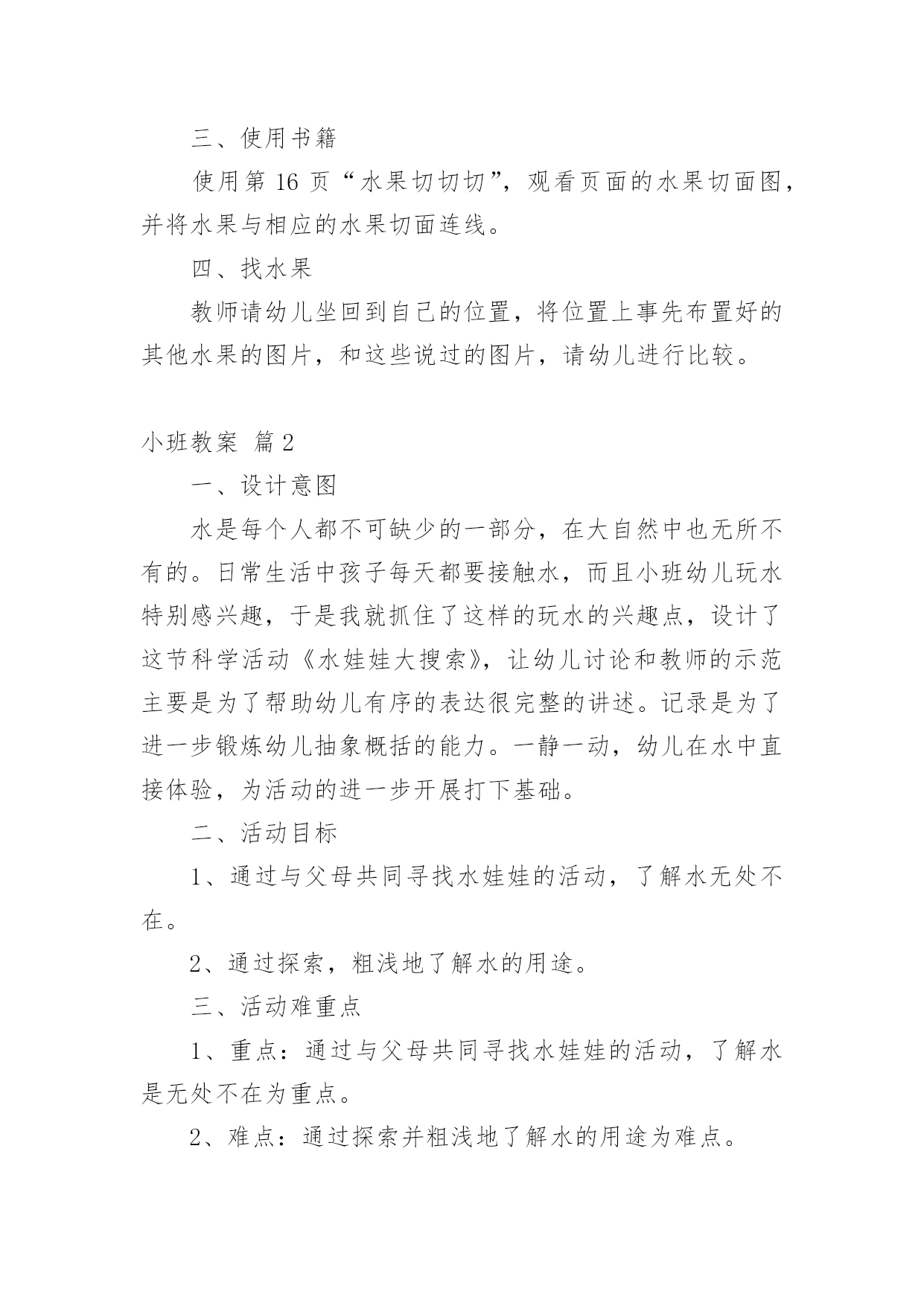 三、使用书籍

使用第 16 页“水果切切切”，观看页面的水果切面图，并将水果与相应的水果切面连线。

四、找水果

教师请幼儿坐回到自己的位置，将位置上事先布置好的其他水果的图片，和这些说过的图片，请幼儿进行比较。

小班教案 篇 2

一、设计意图

水是每个人都不可缺少的一部分，在大自然中也无所不有的。日常生活中孩子每天都要接触水，而且小班幼儿玩水特别感兴趣，于是我就抓住了这样的玩水的兴趣点，设计了这节科学活动《水娃娃大搜索》，让幼儿讨论和教师的示范主要是为了帮助幼儿有序的表达很完整的讲述。记录是为了进一步锻炼幼儿抽象概括的能力。一静一动，幼儿在水中直接体验，为活动的进一步开展打下基础。

二、活动目标

1、通过与父母共同寻找水娃娃的活动，了解水无处不在。

2、通过探索，粗浅地了解水的用途。

三、活动难重点

1、重点：通过与父母共同寻找水娃娃的活动，了解水是无处不在为重点。

2、难点：通过探索并粗浅地了解水的用途为难点。